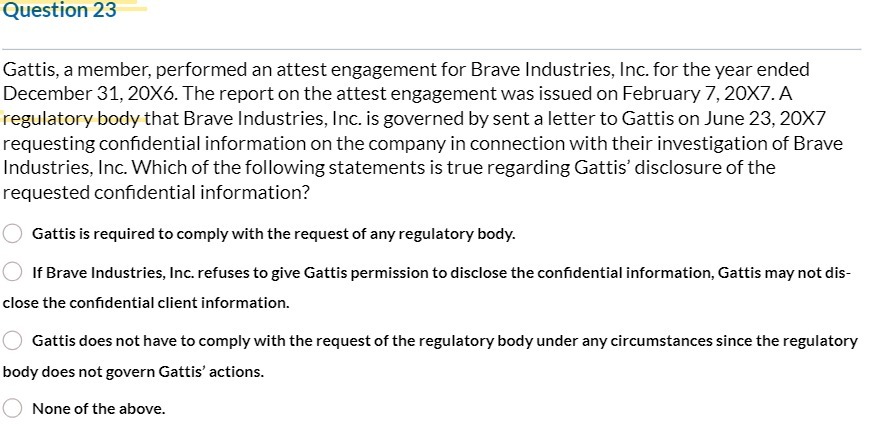 Question 23

Gattis, a member, performed an attest engagement for Brave Industries, Inc. for the year ended December 31, 20X6. The report on the attest engagement was issued on February 7, 20X7. A regulatory body that Brave Industries, Inc. is governed by sent a letter to Gattis on June 23, 20X7 requesting confidential information on the company in connection with their investigation of Brave Industries, Inc. Which of the following statements is true regarding Gattis' disclosure of the requested confidential information?

Gattis is required to comply with the request of any regulatory body.

If Brave Industries, Inc. refuses to give Gattis permission to disclose the confidential information, Gattis may not disclose the confidential client information.

Gattis does not have to comply with the request of the regulatory body under any circumstances since the regulatory body does not govern Gattis' actions.

None of the above.